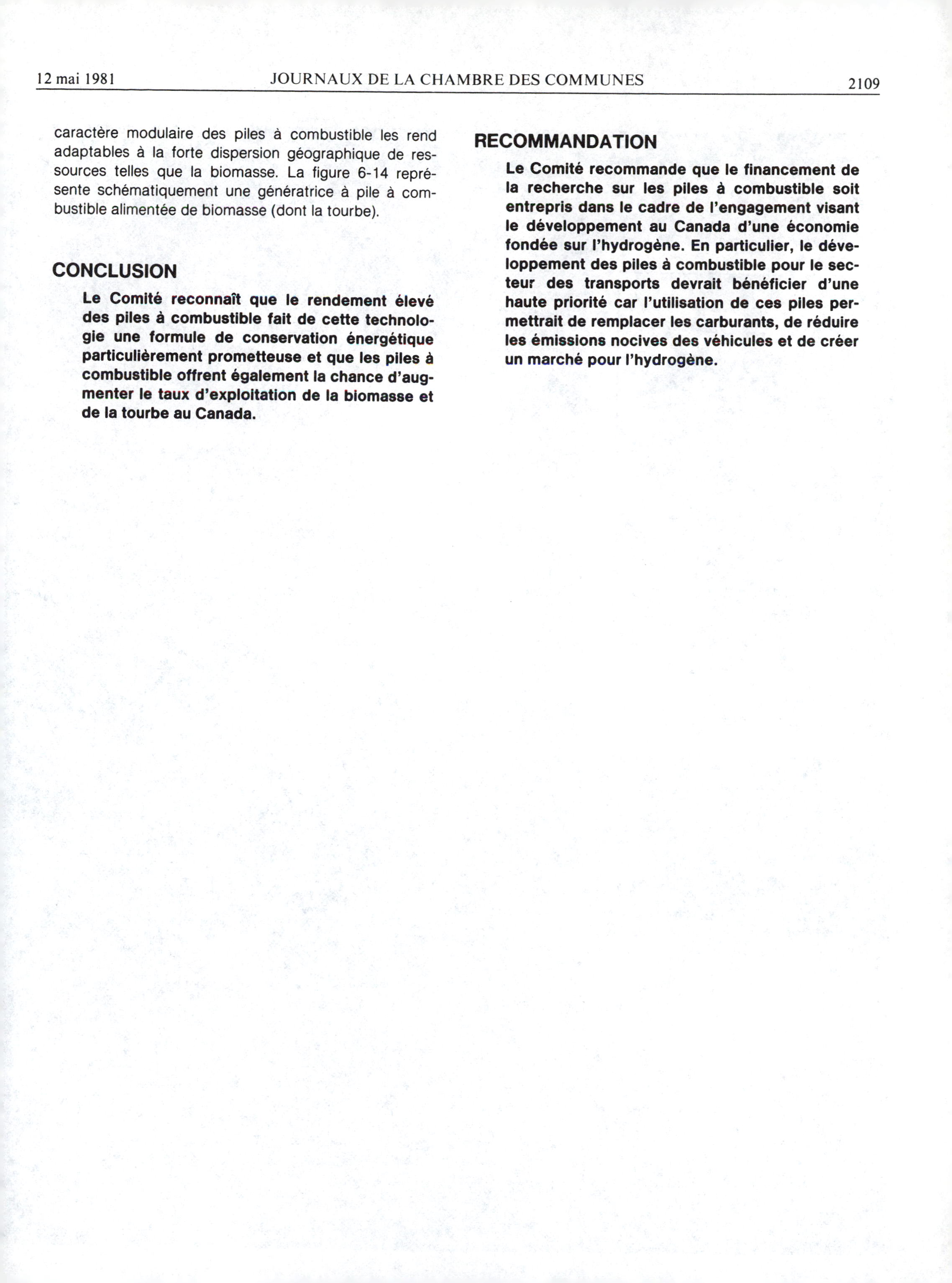 12 mai 1981 JOURNAUX DE LA CHAMBRE DES COMMUNES 2109

caractère modulaire des piles à combustible les rend adaptables à la forte dispersion géographique de ressources telles que la biomasse. La figure 6-14 représente schématiquement une génératrice à pile à combustible alimentée de biomasse (dont la tourbe).

CONCLUSION

Le Comité reconnaît que le rendement élevé des piles à combustible fait de cette technologie une formule de conservation énergétique particulièrement prometteuse et que les piles à combustible offrent également la chance d'augmenter le taux d'exploitation de la biomasse et de la tourbe au Canada.

RECOMMANDATION

Le Comité recommande que le financement de la recherche sur les piles à combustible soit entrepris dans le cadre de l'engagement visant le développement au Canada d'une économie fondée sur l'hydrogène. En particulier, le développement des piles à combustible pour le secteur des transports devrait bénéficier d'une haute priorité car l'utilisation de ces piles permettrait de remplacer les carburants, de réduire les émissions nocives des véhicules et de créer un marché pour l'hydrogène.